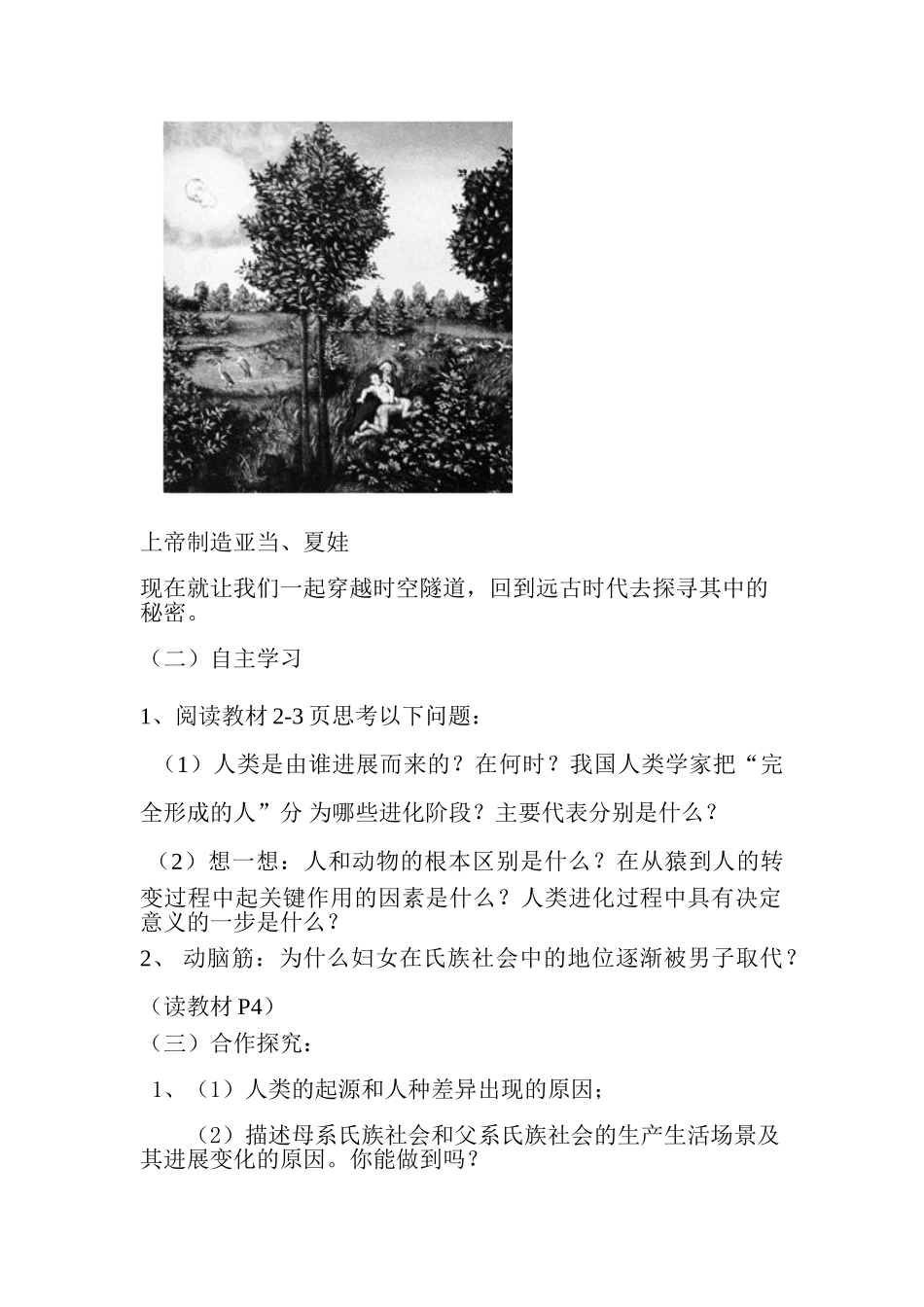 上帝制造亚当、夏娃

现在就让我们一起穿越时空隧道，回到远古时代去探寻其中的秘密。

（二）自主学习

1、阅读教材 2-3 页思考以下问题：

（1）人类是由谁进展而来的？在何时？我国人类学家把“完全形成的人”分 为哪些进化阶段？主要代表分别是什么？

（2）想一想：人和动物的根本区别是什么？在从猿到人的转变过程中起关键作用的因素是什么？人类进化过程中具有决定意义的一步是什么？

2、 动脑筋：为什么妇女在氏族社会中的地位逐渐被男子取代？

（读教材 P4）

（三）合作探究：

1、（1）人类的起源和人种差异出现的原因；

（2）描述母系氏族社会和父系氏族社会的生产生活场景及其进展变化的原因。你能做到吗？